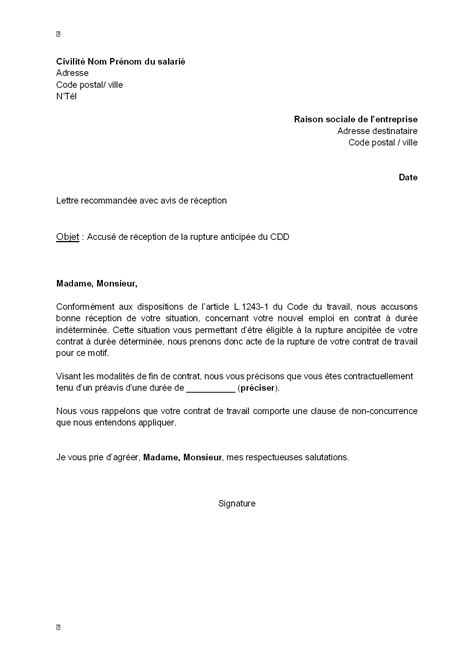 Civilité Nom Prénom du salarié
Adresse
Code postal/ ville
N°Tél

Raison sociale de l'entreprise
Adresse destinataire
Code postal / ville

Date

Lettre recommandée avec avis de réception

Objet : Accusé de réception de la rupture anticipée du CDD

Madame, Monsieur,

Conformément aux dispositions de l'article L.1243-1 du Code du travail, nous accusons bonne réception de votre situation, concernant votre nouvel emploi en contrat à durée indéterminée. Cette situation vous permettant d'être éligible à la rupture ancipitée de votre contrat à durée déterminée, nous prenons donc acte de la rupture de votre contrat de travail pour ce motif.

Visant les modalités de fin de contrat, nous vous précisons que vous êtes contractuellement tenu d'un préavis d'une durée de __________ (préciser).

Nous vous rappelons que votre contrat de travail comporte une clause de non-concurrence que nous entendons appliquer.

Je vous prie d'agréer, Madame, Monsieur, mes respectueuses salutations.

Signature